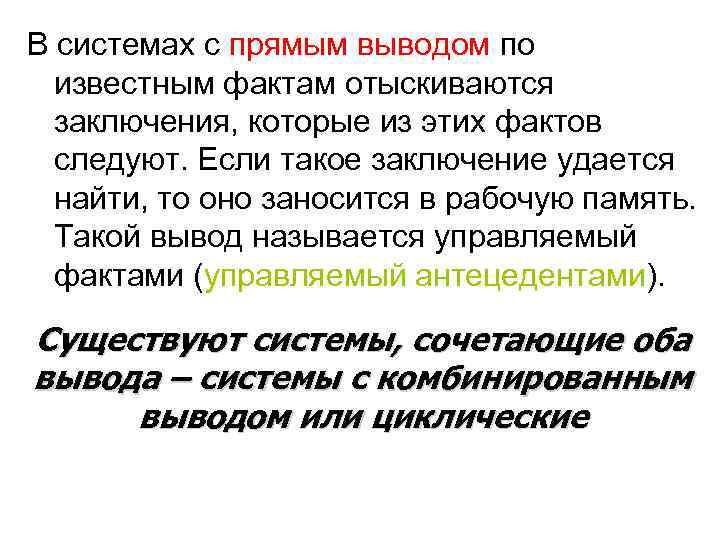 В системах с прямым выводом по известным фактам отыскиваются заключения, которые из этих фактов следуют. Если такое заключение удается найти, то оно заносится в рабочую память. Такой вывод называется управляемый фактами (управляемый антецедентами).

Существуют системы, сочетающие оба вывода – системы с комбинированным выводом или циклические